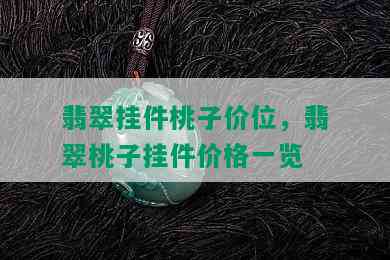 翡翠挂件桃子价位，翡翠桃子挂件价格一览